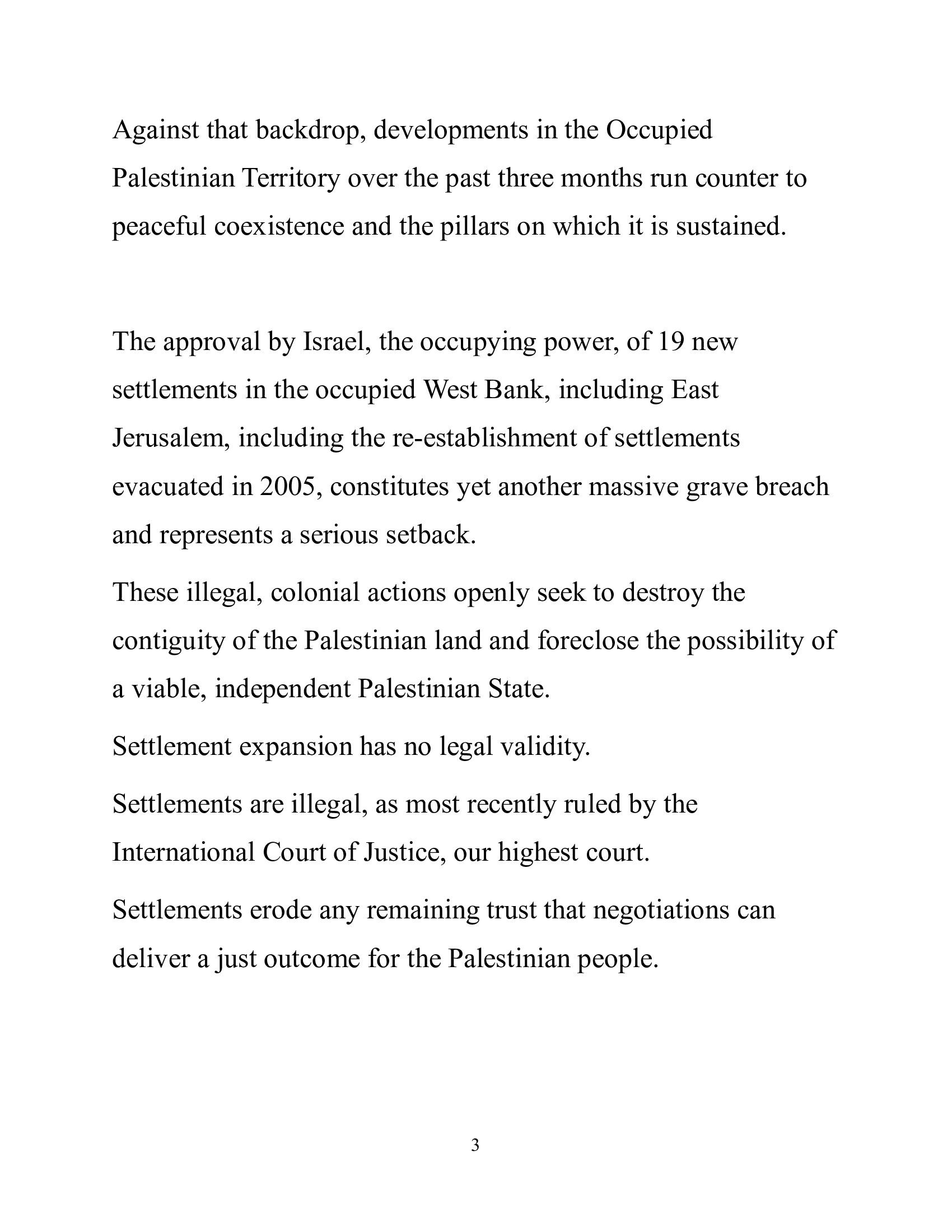 Against that backdrop, developments in the Occupied Palestinian Territory over the past three months run counter to peaceful coexistence and the pillars on which it is sustained.

The approval by Israel, the occupying power, of 19 new settlements in the occupied West Bank, including East Jerusalem, including the re-establishment of settlements evacuated in 2005, constitutes yet another massive grave breach and represents a serious setback.

These illegal, colonial actions openly seek to destroy the contiguity of the Palestinian land and foreclose the possibility of a viable, independent Palestinian State.

Settlement expansion has no legal validity.

Settlements are illegal, as most recently ruled by the International Court of Justice, our highest court.

Settlements erode any remaining trust that negotiations can deliver a just outcome for the Palestinian people.

3